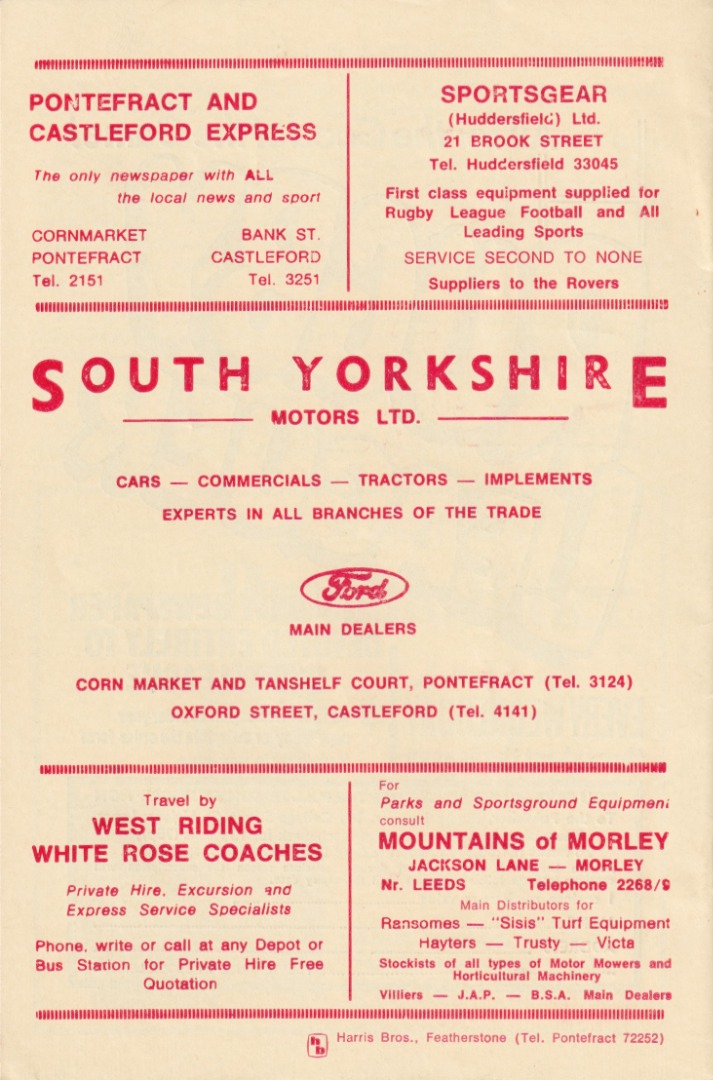 PONTEFRACT AND
CASTLEFORD EXPRESS

The only newspaper with ALL the local news and sport

CORNMARKET
PONTEFRACT
Tel. 2151

BANK ST.
CASTLEFORD
Tel. 3251

SPORTSGEAR
(Huddersfield) Ltd.
21 BROOK STREET
Tel. Huddersfield 33045

First class equipment supplied for Rugby League Football and All Leading Sports

SERVICE SECOND TO NONE

Suppliers to the Rovers

SOUTH YORKSHIRE
MOTORS LTD.

CARS — COMMERCIALS — TRACTORS — IMPLEMENTS
EXPERTS IN ALL BRANCHES OF THE TRADE

Ford

MAIN DEALERS

CORN MARKET AND TANSHELF COURT, PONTEFRACT (Tel. 3124)
OXFORD STREET, CASTLEFORD (Tel. 4141)

Travel by
WEST RIDING
WHITE ROSE COACHES

Private Hire, Excursion and Express Service Specialists

Phone, write or call at any Depot or Bus Station for Private Hire Free Quotation

For
Parks and Sportsground Equipment
consult
MOUNTAINS of MORLEY
JACKSON LANE — MORLEY
Nr. LEEDS Telephone 2268/9
Main Distributors for
Ransomes — "Sisis" Turf Equipment
Hayters — Trusty — Victa
Stockists of all types of Motor Mowers and Horticultural Machinery
Villiers — J.A.P. — B.S.A. Main Dealers

Harris Bros., Featherstone (Tel. Pontefract 72252)